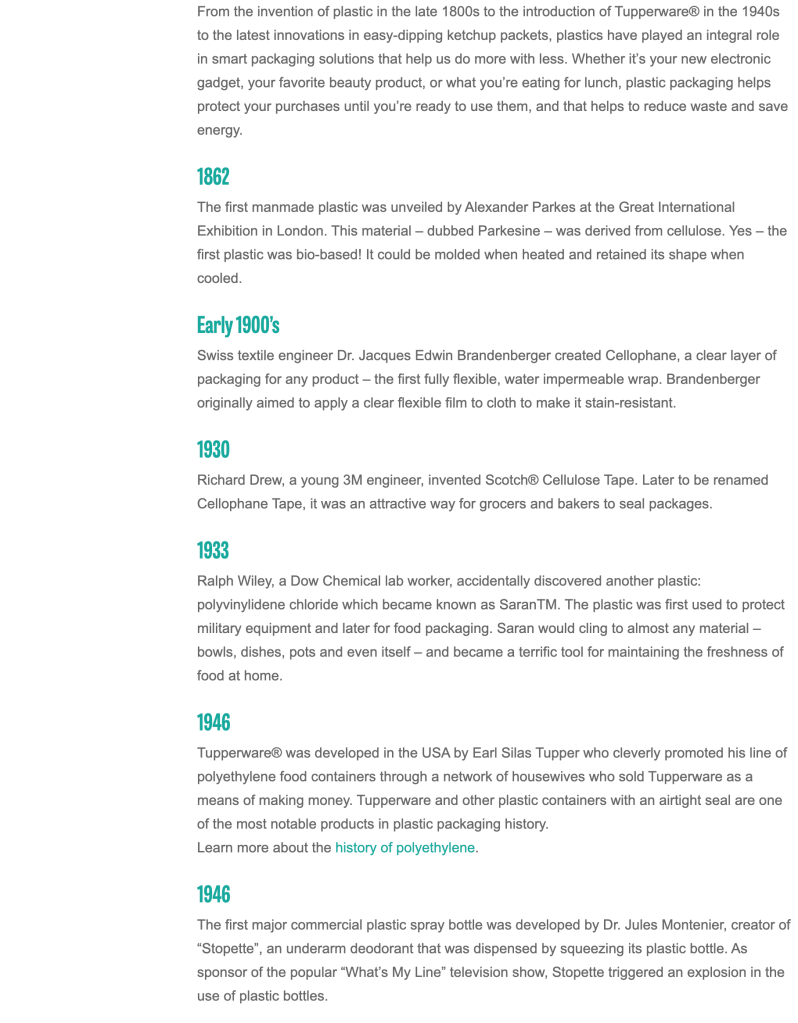 From the invention of plastic in the late 1800s to the introduction of Tupperware® in the 1940s to the latest innovations in easy-dipping ketchup packets, plastics have played an integral role in smart packaging solutions that help us do more with less. Whether it's your new electronic gadget, your favorite beauty product, or what you're eating for lunch, plastic packaging helps protect your purchases until you're ready to use them, and that helps to reduce waste and save energy.

1862

The first manmade plastic was unveiled by Alexander Parkes at the Great International Exhibition in London. This material – dubbed Parkesine – was derived from cellulose. Yes – the first plastic was bio-based! It could be molded when heated and retained its shape when cooled.

Early 1900's

Swiss textile engineer Dr. Jacques Edwin Brandenberger created Cellophane, a clear layer of packaging for any product – the first fully flexible, water impermeable wrap. Brandenberger originally aimed to apply a clear flexible film to cloth to make it stain-resistant.

1930

Richard Drew, a young 3M engineer, invented Scotch® Cellulose Tape. Later to be renamed Cellophane Tape, it was an attractive way for grocers and bakers to seal packages.

1933

Ralph Wiley, a Dow Chemical lab worker, accidentally discovered another plastic: polyvinylidene chloride which became known as SaranTM. The plastic was first used to protect military equipment and later for food packaging. Saran would cling to almost any material – bowls, dishes, pots and even itself – and became a terrific tool for maintaining the freshness of food at home.

1946

Tupperware® was developed in the USA by Earl Silas Tupper who cleverly promoted his line of polyethylene food containers through a network of housewives who sold Tupperware as a means of making money. Tupperware and other plastic containers with an airtight seal are one of the most notable products in plastic packaging history.
Learn more about the history of polyethylene.

1946

The first major commercial plastic spray bottle was developed by Dr. Jules Montenier, creator of "Stopette", an underarm deodorant that was dispensed by squeezing its plastic bottle. As sponsor of the popular "What's My Line" television show, Stopette triggered an explosion in the use of plastic bottles.